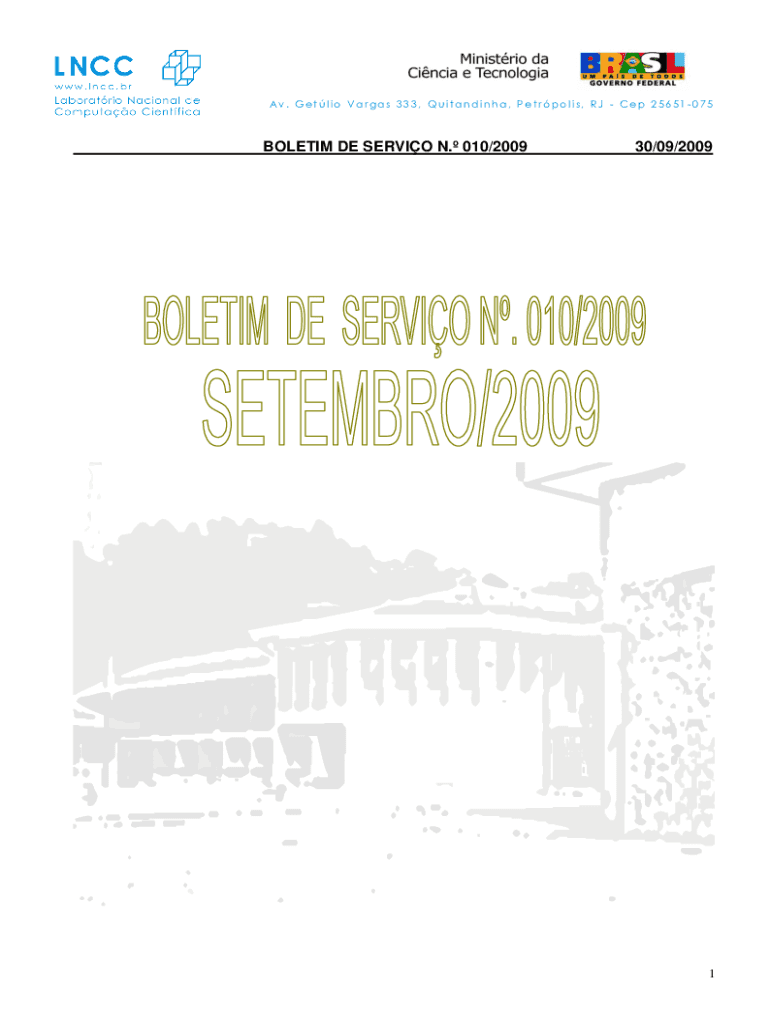 LNCC
www.lncc.br
Laboratório Nacional de Computação Científica

Ministério da Ciência e Tecnologia

BRASIL
UM PAÍS DE TODOS
GOVERNO FEDERAL

Av. Getúlio Vargas 333, Quitandinha, Petrópolis, RJ - Cep 25651-075

BOLETIM DE SERVIÇO N.º 010/2009 30/09/2009

BOLETIM DE SERVIÇO Nº. 010/2009
SETEMBRO/2009

1